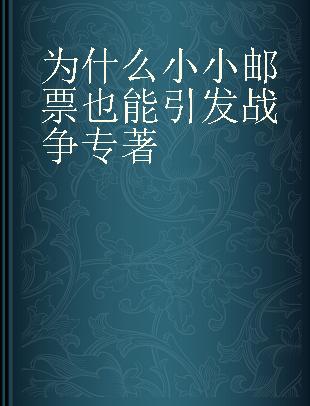 为什么小小邮票也能引发战争专著